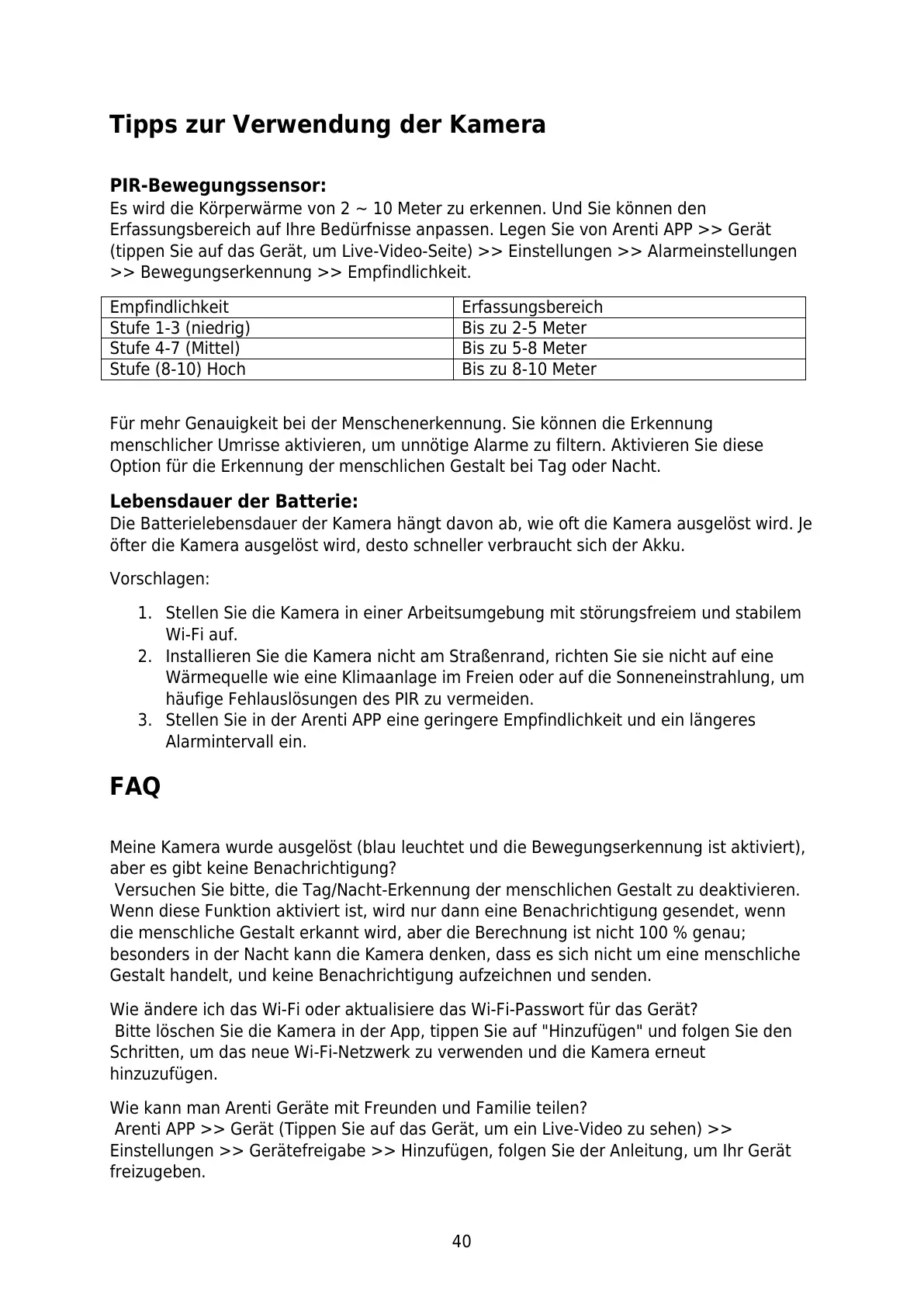 Tipps zur Verwendung der Kamera

PIR-Bewegungssensor:
Es wird die Körperwärme von 2 ~ 10 Meter zu erkennen. Und Sie können den Erfassungsbereich auf Ihre Bedürfnisse anpassen. Legen Sie von Arenti APP >> Gerät (tippen Sie auf das Gerät, um Live-Video-Seite) >> Einstellungen >> Alarmeinstellungen >> Bewegungserkennung >> Empfindlichkeit.

| Empfindlichkeit | Erfassungsbereich |
|---|---|
| Stufe 1-3 (niedrig) | Bis zu 2-5 Meter |
| Stufe 4-7 (Mittel) | Bis zu 5-8 Meter |
| Stufe (8-10) Hoch | Bis zu 8-10 Meter |

Für mehr Genauigkeit bei der Menschenerkennung. Sie können die Erkennung menschlicher Umrisse aktivieren, um unnötige Alarme zu filtern. Aktivieren Sie diese Option für die Erkennung der menschlichen Gestalt bei Tag oder Nacht.

Lebensdauer der Batterie:
Die Batterielebensdauer der Kamera hängt davon ab, wie oft die Kamera ausgelöst wird. Je öfter die Kamera ausgelöst wird, desto schneller verbraucht sich der Akku.

Vorschlagen:

1. Stellen Sie die Kamera in einer Arbeitsumgebung mit störungsfreiem und stabilem Wi-Fi auf.
2. Installieren Sie die Kamera nicht am Straßenrand, richten Sie sie nicht auf eine Wärmequelle wie eine Klimaanlage im Freien oder auf die Sonneneinstrahlung, um häufige Fehlauslösungen des PIR zu vermeiden.
3. Stellen Sie in der Arenti APP eine geringere Empfindlichkeit und ein längeres Alarmintervall ein.

FAQ

Meine Kamera wurde ausgelöst (blau leuchtet und die Bewegungserkennung ist aktiviert), aber es gibt keine Benachrichtigung?
Versuchen Sie bitte, die Tag/Nacht-Erkennung der menschlichen Gestalt zu deaktivieren. Wenn diese Funktion aktiviert ist, wird nur dann eine Benachrichtigung gesendet, wenn die menschliche Gestalt erkannt wird, aber die Berechnung ist nicht 100 % genau; besonders in der Nacht kann die Kamera denken, dass es sich nicht um eine menschliche Gestalt handelt, und keine Benachrichtigung aufzeichnen und senden.

Wie ändere ich das Wi-Fi oder aktualisiere das Wi-Fi-Passwort für das Gerät?
Bitte löschen Sie die Kamera in der App, tippen Sie auf "Hinzufügen" und folgen Sie den Schritten, um das neue Wi-Fi-Netzwerk zu verwenden und die Kamera erneut hinzuzufügen.

Wie kann man Arenti Geräte mit Freunden und Familie teilen?
Arenti APP >> Gerät (Tippen Sie auf das Gerät, um ein Live-Video zu sehen) >> Einstellungen >> Gerätefreigabe >> Hinzufügen, folgen Sie der Anleitung, um Ihr Gerät freizugeben.

40